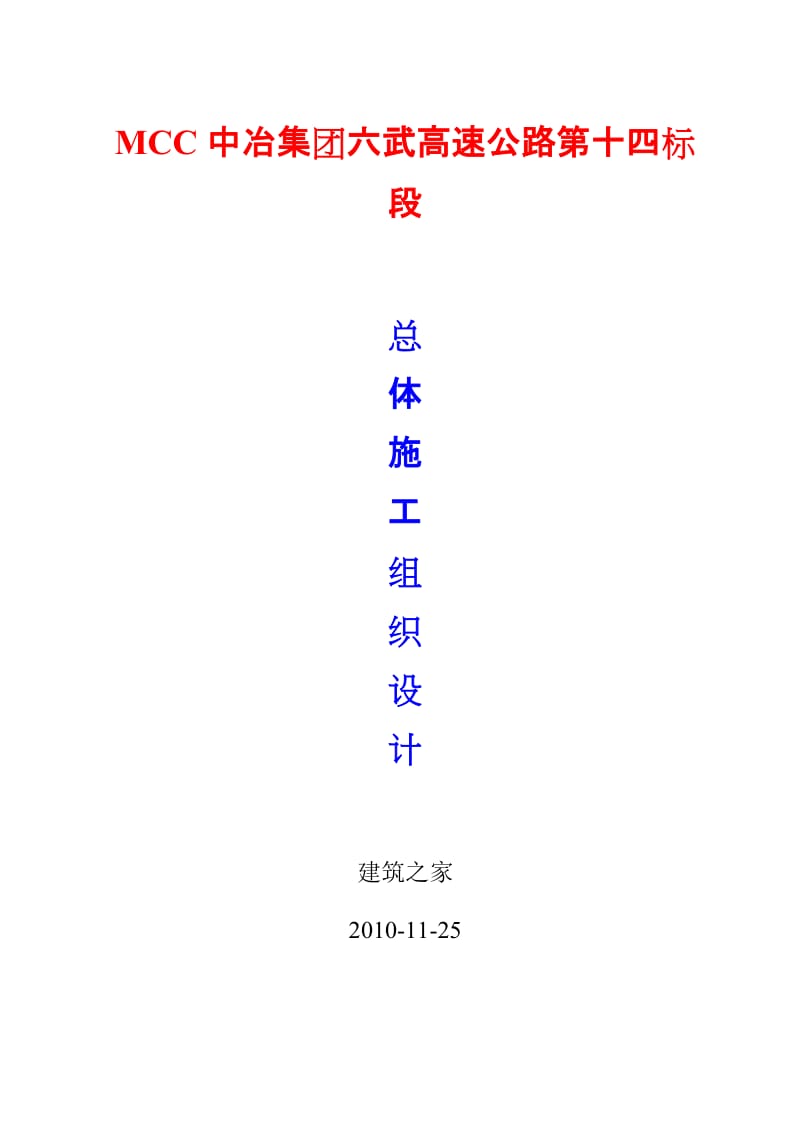 MCC 中冶集团六武高速公路第十四标段

总
体
施
工
组
织
设
计

建筑之家

2010-11-25